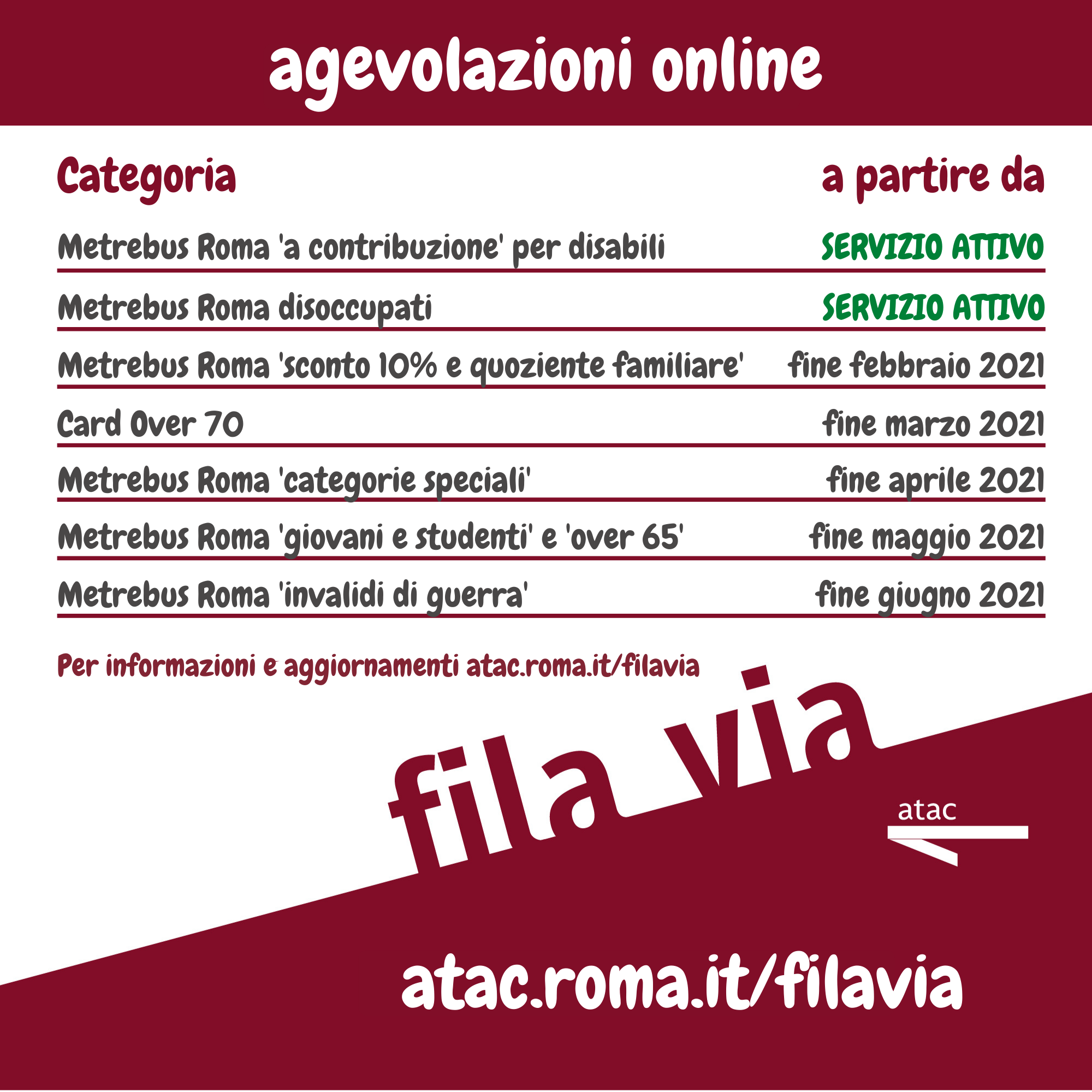 agevolazioni online

| Categoria | a partire da |
|---|---|
| Metrebus Roma 'a contribuzione' per disabili | SERVIZIO ATTIVO |
| Metrebus Roma disoccupati | SERVIZIO ATTIVO |
| Metrebus Roma 'sconto 10% e quoziente familiare' | fine febbraio 2021 |
| Card Over 70 | fine marzo 2021 |
| Metrebus Roma 'categorie speciali' | fine aprile 2021 |
| Metrebus Roma 'giovani e studenti' e 'over 65' | fine maggio 2021 |
| Metrebus Roma 'invalidi di guerra' | fine giugno 2021 |

Per informazioni e aggiornamenti atac.roma.it/filavia

fila via

atac

atac.roma.it/filavia